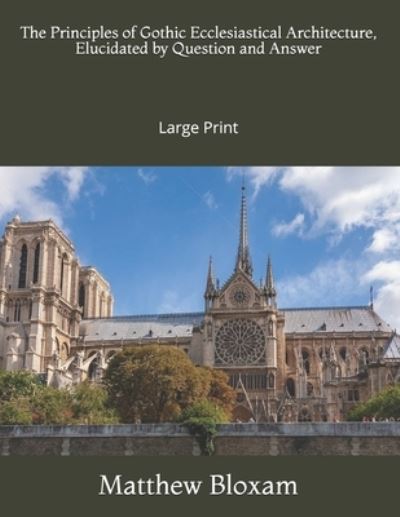 The Principles of Gothic Ecclesiastical Architecture, Elucidated by Question and Answer

Large Print

Matthew Bloxam